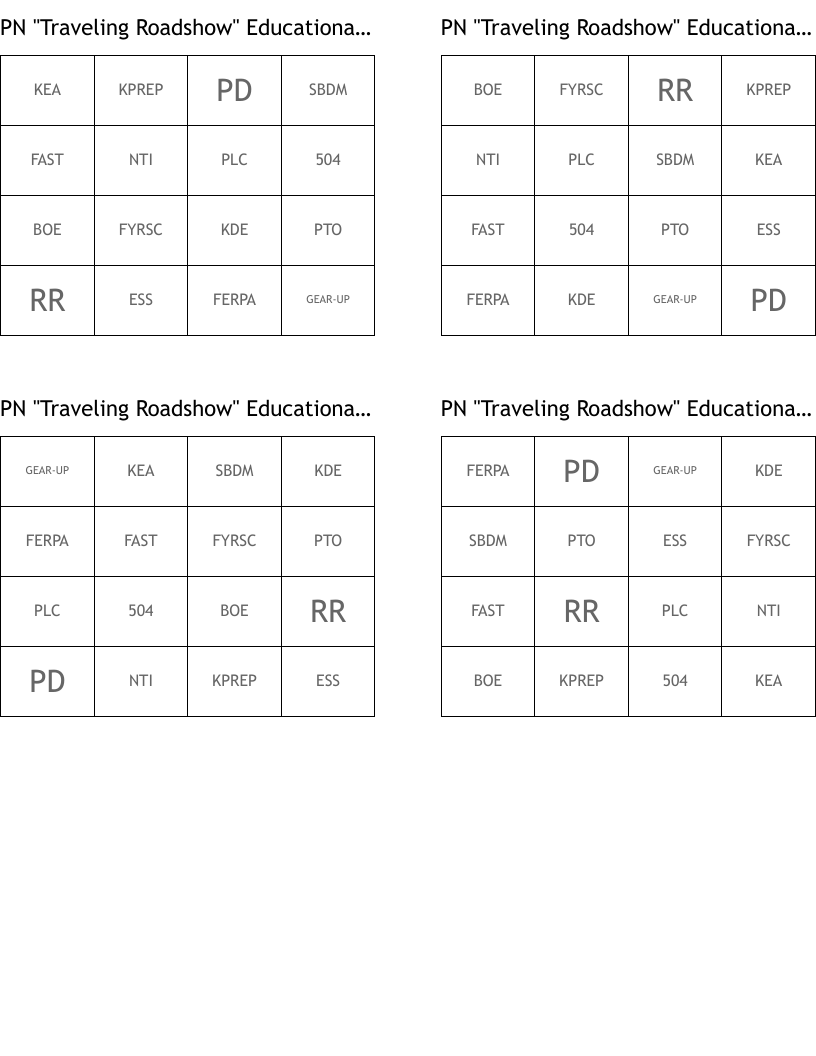 PN "Traveling Roadshow" Educationa...

| KEA | KPREP | PD | SBDM |
|---|---|---|---|
| FAST | NTI | PLC | 504 |
| BOE | FYRSC | KDE | PTO |
| RR | ESS | FERPA | GEAR-UP |

PN "Traveling Roadshow" Educationa...

| BOE | FYRSC | RR | KPREP |
|---|---|---|---|
| NTI | PLC | SBDM | KEA |
| FAST | 504 | PTO | ESS |
| FERPA | KDE | GEAR-UP | PD |

PN "Traveling Roadshow" Educationa...

| GEAR-UP | KEA | SBDM | KDE |
|---|---|---|---|
| FERPA | FAST | FYRSC | PTO |
| PLC | 504 | BOE | RR |
| PD | NTI | KPREP | ESS |

PN "Traveling Roadshow" Educationa...

| FERPA | PD | GEAR-UP | KDE |
|---|---|---|---|
| SBDM | PTO | ESS | FYRSC |
| FAST | RR | PLC | NTI |
| BOE | KPREP | 504 | KEA |